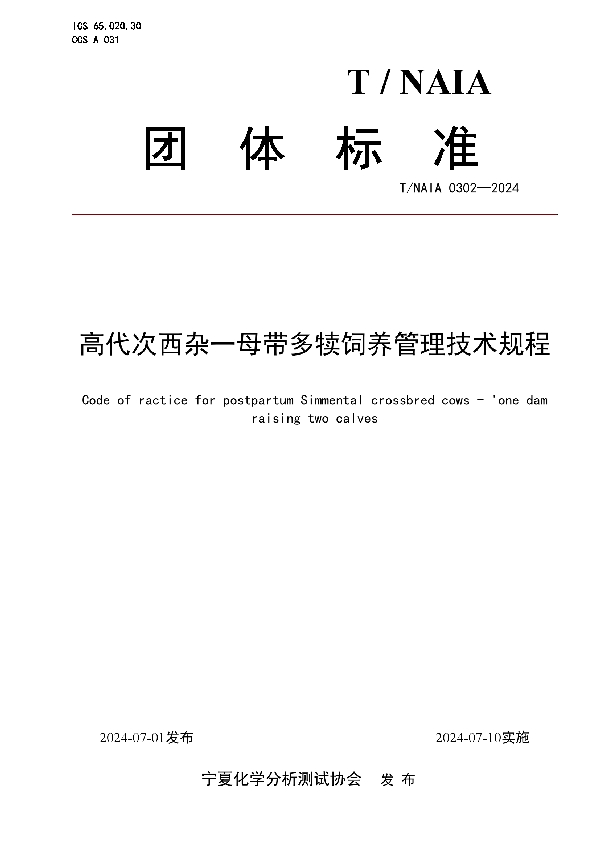 ICS 65.020.30
CCS A 031

T / NAIA

团 体 标 准

T/NAIA 0302—2024

高代次西杂一母带多犊饲养管理技术规程

Code of ractice for postpartum Simmental crossbred cows - 'one dam raising two calves

2024-07-01发布

2024-07-10实施

宁夏化学分析测试协会 发 布